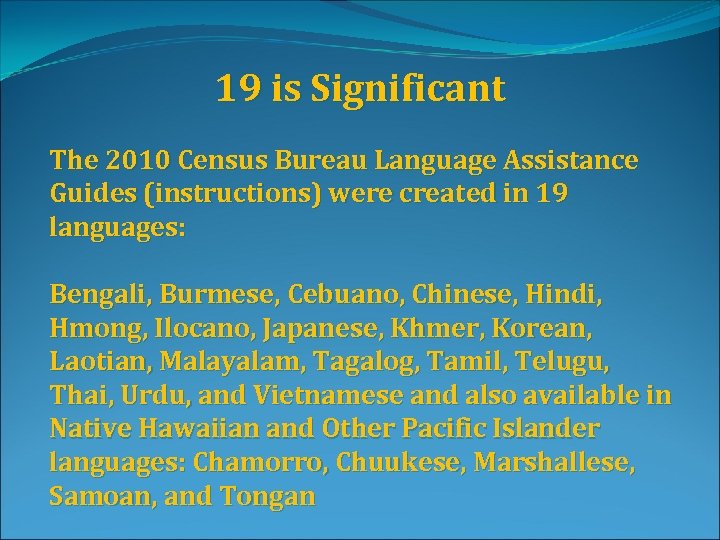 19 is Significant

The 2010 Census Bureau Language Assistance Guides (instructions) were created in 19 languages:

Bengali, Burmese, Cebuano, Chinese, Hindi, Hmong, Ilocano, Japanese, Khmer, Korean, Laotian, Malayalam, Tagalog, Tamil, Telugu, Thai, Urdu, and Vietnamese and also available in Native Hawaiian and Other Pacific Islander languages: Chamorro, Chuukese, Marshallese, Samoan, and Tongan